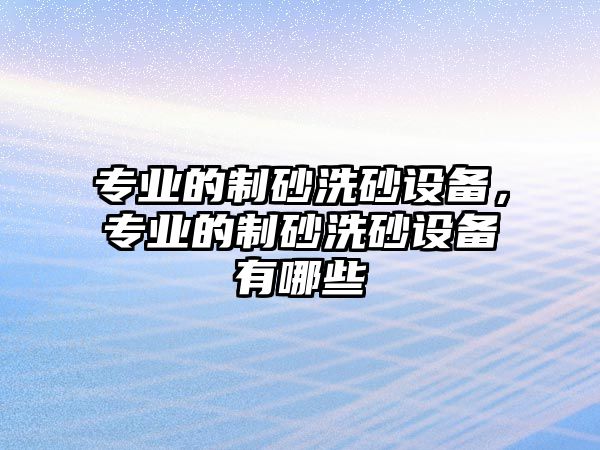 专业的制砂洗砂设备，专业的制砂洗砂设备有哪些